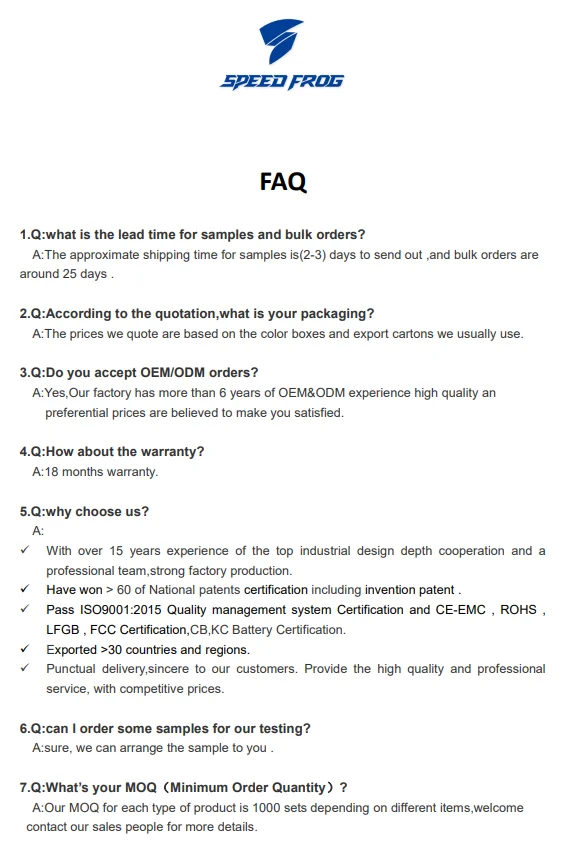 SPEED FROG

FAQ

1.Q:what is the lead time for samples and bulk orders?
A:The approximate shipping time for samples is(2-3) days to send out ,and bulk orders are around 25 days .

2.Q:According to the quotation,what is your packaging?
A:The prices we quote are based on the color boxes and export cartons we usually use.

3.Q:Do you accept OEM/ODM orders?
A:Yes,Our factory has more than 6 years of OEM&ODM experience high quality an preferential prices are believed to make you satisfied.

4.Q:How about the warranty?
A:18 months warranty.

5.Q:why choose us?
A:
✓ With over 15 years experience of the top industrial design depth cooperation and a professional team,strong factory production.
✓ Have won > 60 of National patents certification including invention patent .
✓ Pass ISO9001:2015 Quality management system Certification and CE-EMC , ROHS , LFGB , FCC Certification,CB,KC Battery Certification.
✓ Exported >30 countries and regions.
✓ Punctual delivery,sincere to our customers. Provide the high quality and professional service, with competitive prices.

6.Q:can I order some samples for our testing?
A:sure, we can arrange the sample to you .

7.Q:What's your MOQ（Minimum Order Quantity）?
A:Our MOQ for each type of product is 1000 sets depending on different items,welcome contact our sales people for more details.